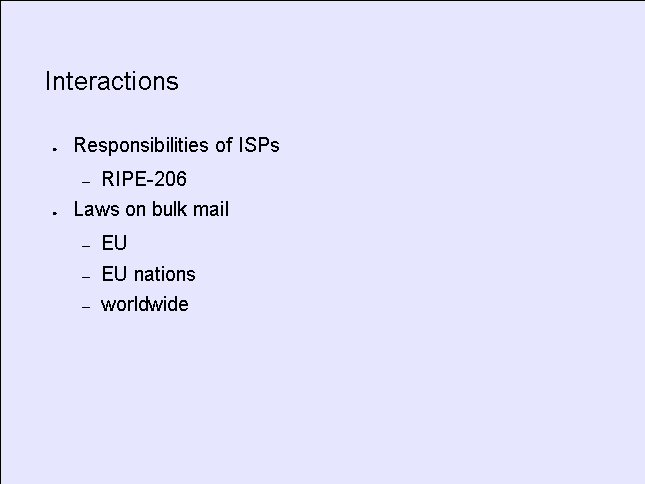 Interactions

• Responsibilities of ISPs
- RIPE-206
• Laws on bulk mail
- EU
- EU nations
- worldwide